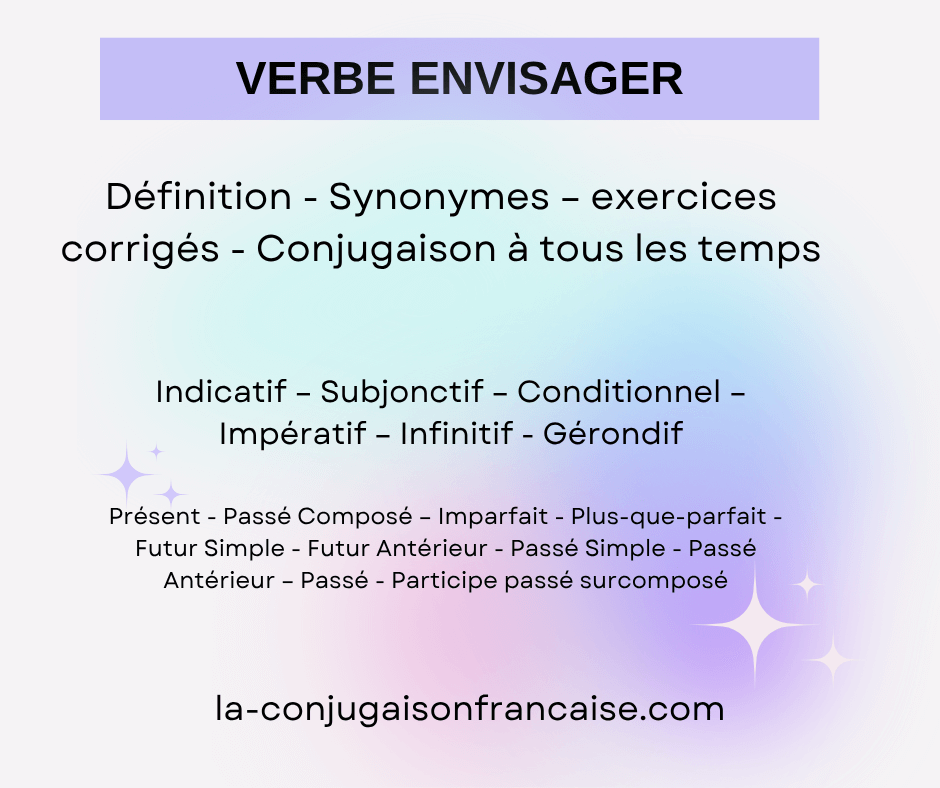 VERBE ENVISAGER

Définition - Synonymes – exercices corrigés - Conjugaison à tous les temps

Indicatif – Subjonctif – Conditionnel – Impératif – Infinitif - Gérondif

Présent - Passé Composé – Imparfait - Plus-que-parfait - Futur Simple - Futur Antérieur - Passé Simple - Passé Antérieur – Passé - Participe passé surcomposé

la-conjugaisonfrancaise.com